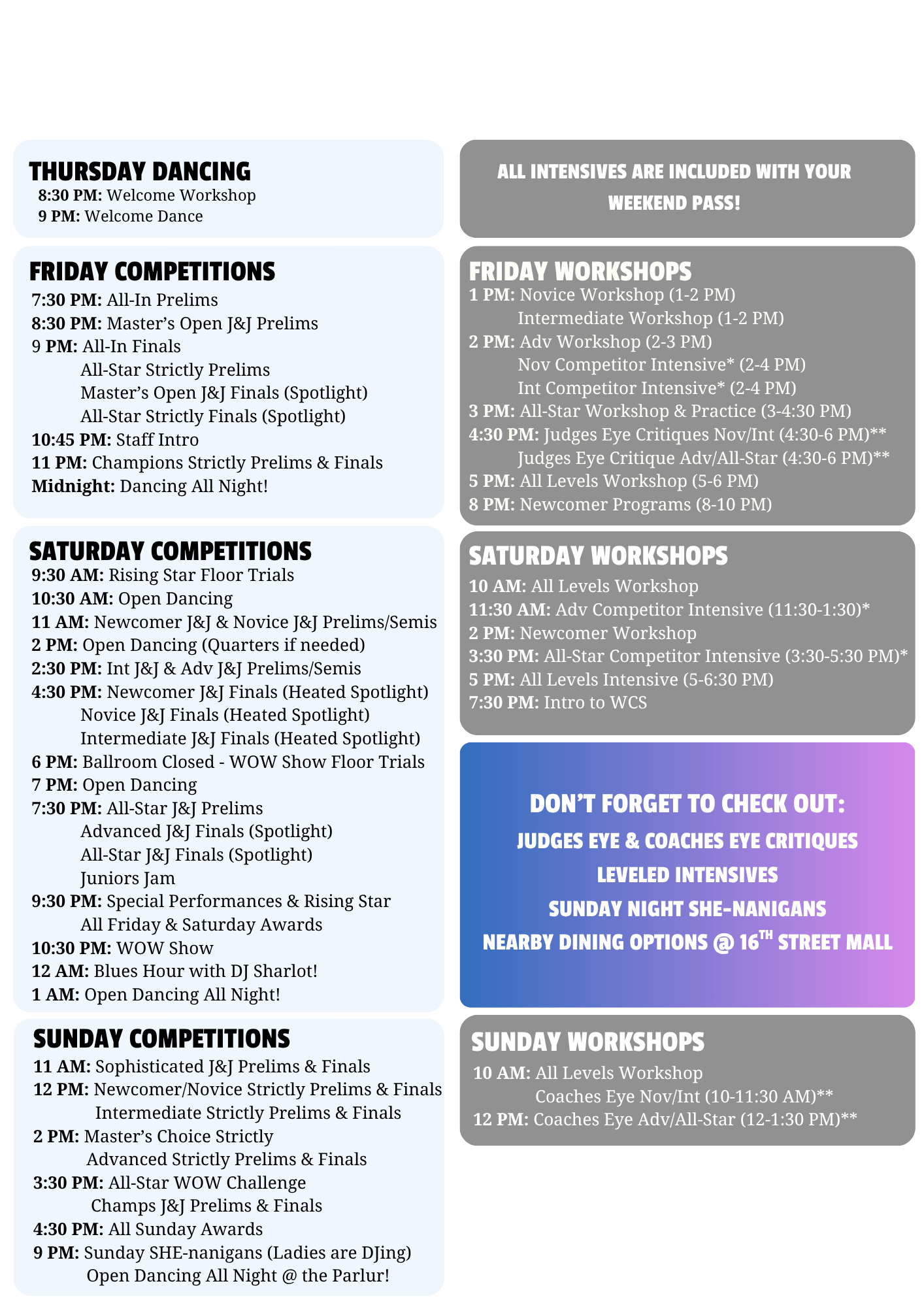 THURSDAY DANCING
8:30 PM: Welcome Workshop
9 PM: Welcome Dance

FRIDAY COMPETITIONS
7:30 PM: All-In Prelims
8:30 PM: Master's Open J&J Prelims
9 PM: All-In Finals
All-Star Strictly Prelims
Master's Open J&J Finals (Spotlight)
All-Star Strictly Finals (Spotlight)
10:45 PM: Staff Intro
11 PM: Champions Strictly Prelims & Finals
Midnight: Dancing All Night!

SATURDAY COMPETITIONS
9:30 AM: Rising Star Floor Trials
10:30 AM: Open Dancing
11 AM: Newcomer J&J & Novice J&J Prelims/Semis
2 PM: Open Dancing (Quarters if needed)
2:30 PM: Int J&J & Adv J&J Prelims/Semis
4:30 PM: Newcomer J&J Finals (Heated Spotlight)
Novice J&J Finals (Heated Spotlight)
Intermediate J&J Finals (Heated Spotlight)
6 PM: Ballroom Closed - WOW Show Floor Trials
7 PM: Open Dancing
7:30 PM: All-Star J&J Prelims
Advanced J&J Finals (Spotlight)
All-Star J&J Finals (Spotlight)
Juniors Jam
9:30 PM: Special Performances & Rising Star
All Friday & Saturday Awards
10:30 PM: WOW Show
12 AM: Blues Hour with DJ Sharlot!
1 AM: Open Dancing All Night!

SUNDAY COMPETITIONS
11 AM: Sophisticated J&J Prelims & Finals
12 PM: Newcomer/Novice Strictly Prelims & Finals
Intermediate Strictly Prelims & Finals
2 PM: Master's Choice Strictly
Advanced Strictly Prelims & Finals
3:30 PM: All-Star WOW Challenge
Champs J&J Prelims & Finals
4:30 PM: All Sunday Awards
9 PM: Sunday SHE-nanigans (Ladies are DJing)
Open Dancing All Night @ the Parlur!

ALL INTENSIVES ARE INCLUDED WITH YOUR WEEKEND PASS!

FRIDAY WORKSHOPS
1 PM: Novice Workshop (1-2 PM)
Intermediate Workshop (1-2 PM)
2 PM: Adv Workshop (2-3 PM)
Nov Competitor Intensive* (2-4 PM)
Int Competitor Intensive* (2-4 PM)
3 PM: All-Star Workshop & Practice (3-4:30 PM)
4:30 PM: Judges Eye Critiques Nov/Int (4:30-6 PM)**
Judges Eye Critique Adv/All-Star (4:30-6 PM)**
5 PM: All Levels Workshop (5-6 PM)
8 PM: Newcomer Programs (8-10 PM)

SATURDAY WORKSHOPS
10 AM: All Levels Workshop
11:30 AM: Adv Competitor Intensive (11:30-1:30)*
2 PM: Newcomer Workshop
3:30 PM: All-Star Competitor Intensive (3:30-5:30 PM)*
5 PM: All Levels Intensive (5-6:30 PM)
7:30 PM: Intro to WCS

DON'T FORGET TO CHECK OUT:
JUDGES EYE & COACHES EYE CRITIQUES
LEVELED INTENSIVES
SUNDAY NIGHT SHE-NANIGANS
NEARBY DINING OPTIONS @ 16$^{TH}$ STREET MALL

SUNDAY WORKSHOPS
10 AM: All Levels Workshop
Coaches Eye Nov/Int (10-11:30 AM)**
12 PM: Coaches Eye Adv/All-Star (12-1:30 PM)**